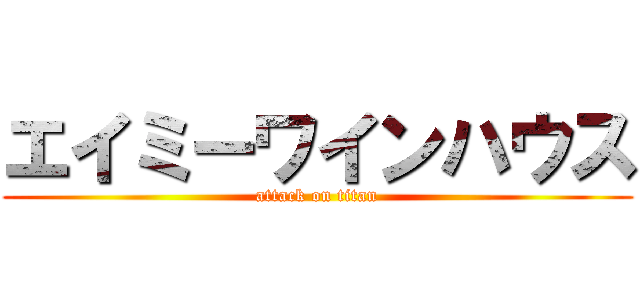 エイミーワインハウス
attack on titan